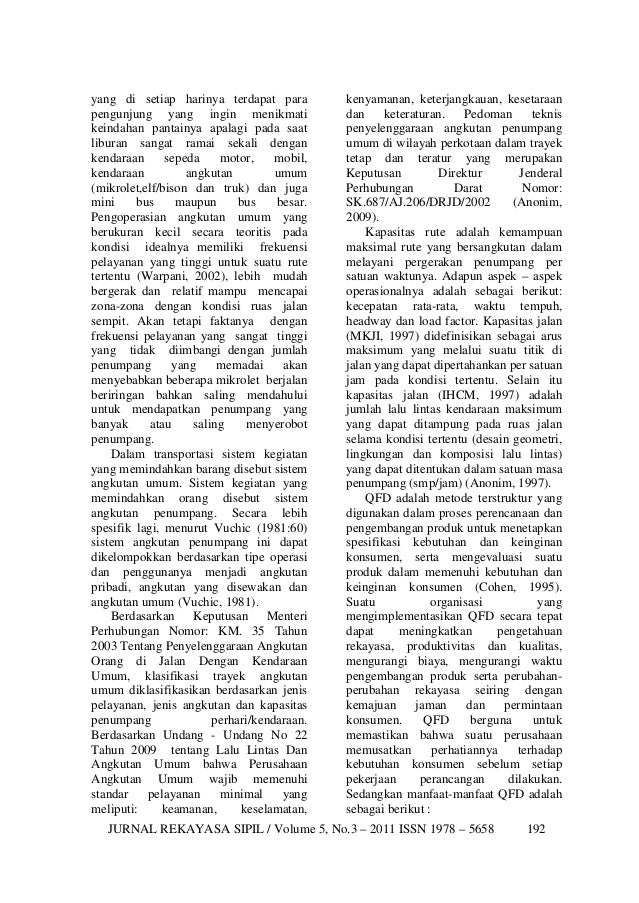 yang di setiap harinya terdapat para pengunjung yang ingin menikmati keindahan pantainya apalagi pada saat liburan sangat ramai sekali dengan kendaraan sepeda motor, mobil, kendaraan angkutan umum (mikrolet,elf/bison dan truk) dan juga mini bus maupun bus besar. Pengoperasian angkutan umum yang berukuran kecil secara teoritis pada kondisi idealnya memiliki frekuensi pelayanan yang tinggi untuk suatu rute tertentu (Warpani, 2002), lebih mudah bergerak dan relatif mampu mencapai zona-zona dengan kondisi ruas jalan sempit. Akan tetapi faktanya dengan frekuensi pelayanan yang sangat tinggi yang tidak diimbangi dengan jumlah penumpang yang memadai akan menyebabkan beberapa mikrolet berjalan beriringan bahkan saling mendahului untuk mendapatkan penumpang yang banyak atau saling menyerobot penumpang.

Dalam transportasi sistem kegiatan yang memindahkan barang disebut sistem angkutan umum. Sistem kegiatan yang memindahkan orang disebut sistem angkutan penumpang. Secara lebih spesifik lagi, menurut Vuchic (1981:60) sistem angkutan penumpang ini dapat dikelompokkan berdasarkan tipe operasi dan penggunanya menjadi angkutan pribadi, angkutan yang disewakan dan angkutan umum (Vuchic, 1981).

Berdasarkan Keputusan Menteri Perhubungan Nomor: KM. 35 Tahun 2003 Tentang Penyelenggaraan Angkutan Orang di Jalan Dengan Kendaraan Umum, klasifikasi trayek angkutan umum diklasifikasikan berdasarkan jenis pelayanan, jenis angkutan dan kapasitas penumpang perhari/kendaraan. Berdasarkan Undang - Undang No 22 Tahun 2009 tentang Lalu Lintas Dan Angkutan Umum bahwa Perusahaan Angkutan Umum wajib memenuhi standar pelayanan minimal yang meliputi: keamanan, keselamatan, kenyamanan, keterjangkauan, kesetaraan dan keteraturan. Pedoman teknis penyelenggaraan angkutan penumpang umum di wilayah perkotaan dalam trayek tetap dan teratur yang merupakan Keputusan Direktur Jenderal Perhubungan Darat Nomor: SK.687/AJ.206/DRJD/2002 (Anonim, 2009).

Kapasitas rute adalah kemampuan maksimal rute yang bersangkutan dalam melayani pergerakan penumpang per satuan waktunya. Adapun aspek – aspek operasionalnya adalah sebagai berikut: kecepatan rata-rata, waktu tempuh, headway dan load factor. Kapasitas jalan (MKJI, 1997) didefinisikan sebagai arus maksimum yang melalui suatu titik di jalan yang dapat dipertahankan per satuan jam pada kondisi tertentu. Selain itu kapasitas jalan (IHCM, 1997) adalah jumlah lalu lintas kendaraan maksimum yang dapat ditampung pada ruas jalan selama kondisi tertentu (desain geometri, lingkungan dan komposisi lalu lintas) yang dapat ditentukan dalam satuan masa penumpang (smp/jam) (Anonim, 1997).

QFD adalah metode terstruktur yang digunakan dalam proses perencanaan dan pengembangan produk untuk menetapkan spesifikasi kebutuhan dan keinginan konsumen, serta mengevaluasi suatu produk dalam memenuhi kebutuhan dan keinginan konsumen (Cohen, 1995). Suatu organisasi yang mengimplementasikan QFD secara tepat dapat meningkatkan pengetahuan rekayasa, produktivitas dan kualitas, mengurangi biaya, mengurangi waktu pengembangan produk serta perubahan-perubahan rekayasa seiring dengan kemajuan jaman dan permintaan konsumen. QFD berguna untuk memastikan bahwa suatu perusahaan memusatkan perhatiannya terhadap kebutuhan konsumen sebelum setiap pekerjaan perancangan dilakukan. Sedangkan manfaat-manfaat QFD adalah sebagai berikut :

JURNAL REKAYASA SIPIL / Volume 5, No.3 – 2011 ISSN 1978 – 5658 192